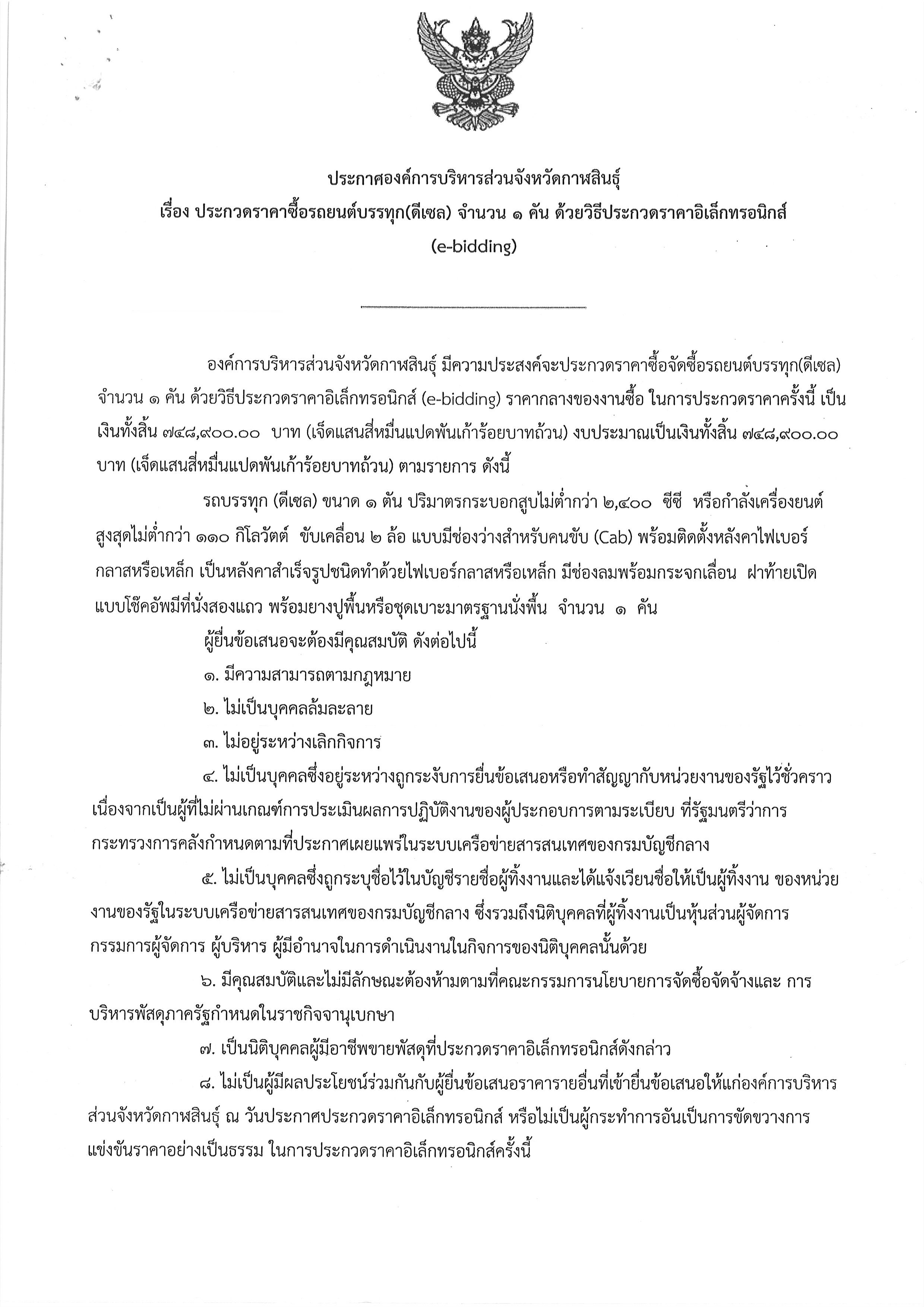 ประกาศองค์การบริหารส่วนจังหวัดกาฬสินธุ์
เรื่อง ประกวดราคาซื้อรถยนต์บรรทุก(ดีเซล) จำนวน ๑ คัน ด้วยวิธีประกวดราคาอิเล็กทรอนิกส์ (e-bidding)

องค์การบริหารส่วนจังหวัดกาฬสินธุ์ มีความประสงค์จะประกวดราคาซื้อจัดซื้อรถยนต์บรรทุก(ดีเซล) จำนวน ๑ คัน ด้วยวิธีประกวดราคาอิเล็กทรอนิกส์ (e-bidding) ราคากลางของงานซื้อ ในการประกวดราคาครั้งนี้ เป็นเงินทั้งสิ้น ๗๔๘,๙๐๐.๐๐ บาท (เจ็ดแสนสี่หมื่นแปดพันเก้าร้อยบาทถ้วน) งบประมาณเป็นเงินทั้งสิ้น ๗๔๘,๙๐๐.๐๐ บาท (เจ็ดแสนสี่หมื่นแปดพันเก้าร้อยบาทถ้วน) ตามรายการ ดังนี้

รถบรรทุก (ดีเซล) ขนาด ๑ ตัน ปริมาตรกระบอกสูบไม่ต่ำกว่า ๒,๔๐๐ ซีซี หรือกำลังเครื่องยนต์สูงสุดไม่ต่ำกว่า ๑๑๐ กิโลวัตต์ ขับเคลื่อน ๒ ล้อ แบบมีช่องว่างสำหรับคนขับ (Cab) พร้อมติดตั้งหลังคาไฟเบอร์กลาสหรือเหล็ก เป็นหลังคาสำเร็จรูปชนิดทำด้วยไฟเบอร์กลาสหรือเหล็ก มีช่องลมพร้อมกระจกเลื่อน ฝาท้ายเปิดแบบโช๊คอัพมีที่นั่งสองแถว พร้อมยางปูพื้นหรือชุดเบาะมาตรฐานนั่งพื้น จำนวน ๑ คัน

ผู้ยื่นข้อเสนอจะต้องมีคุณสมบัติ ดังต่อไปนี้

๑. มีความสามารถตามกฎหมาย

๒. ไม่เป็นบุคคลล้มละลาย

๓. ไม่อยู่ระหว่างเลิกกิจการ

๔. ไม่เป็นบุคคลซึ่งอยู่ระหว่างถูกระงับการยื่นข้อเสนอหรือทำสัญญากับหน่วยงานของรัฐไว้ชั่วคราว เนื่องจากเป็นผู้ที่ไม่ผ่านเกณฑ์การประเมินผลการปฏิบัติงานของผู้ประกอบการตามระเบียบ ที่รัฐมนตรีว่าการกระทรวงการคลังกำหนดตามที่ประกาศเผยแพร่ในระบบเครือข่ายสารสนเทศของกรมบัญชีกลาง

๕. ไม่เป็นบุคคลซึ่งถูกระบุชื่อไว้ในบัญชีรายชื่อผู้ทิ้งงานและได้แจ้งเวียนชื่อให้เป็นผู้ทิ้งงาน ของหน่วยงานของรัฐในระบบเครือข่ายสารสนเทศของกรมบัญชีกลาง ซึ่งรวมถึงนิติบุคคลที่ผู้ทิ้งงานเป็นหุ้นส่วนผู้จัดการ กรรมการผู้จัดการ ผู้บริหาร ผู้มีอำนาจในการดำเนินงานในกิจการของนิติบุคคลนั้นด้วย

๖. มีคุณสมบัติและไม่มีลักษณะต้องห้ามตามที่คณะกรรมการนโยบายการจัดซื้อจัดจ้างและ การบริหารพัสดุภาครัฐกำหนดในราชกิจจานุเบกษา

๗. เป็นนิติบุคคลผู้มีอาชีพขายพัสดุที่ประกวดราคาอิเล็กทรอนิกส์ดังกล่าว

๘. ไม่เป็นผู้มีผลประโยชน์ร่วมกันกับผู้ยื่นข้อเสนอราคารายอื่นที่เข้ายื่นข้อเสนอให้แก่องค์การบริหารส่วนจังหวัดกาฬสินธุ์ ณ วันประกาศประกวดราคาอิเล็กทรอนิกส์ หรือไม่เป็นผู้กระทำการอันเป็นการขัดขวางการแข่งขันราคาอย่างเป็นธรรม ในการประกวดราคาอิเล็กทรอนิกส์ครั้งนี้